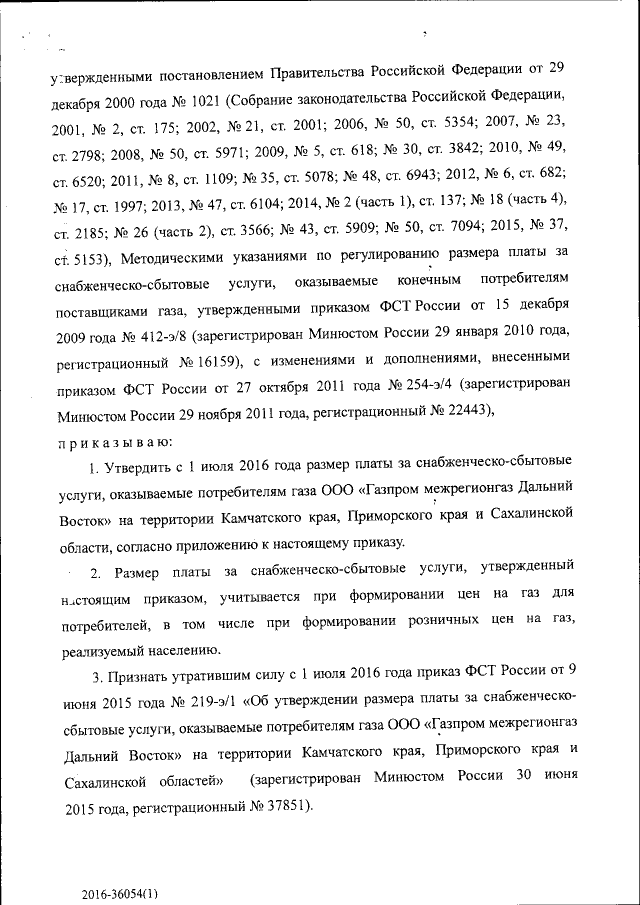 утвержденными постановлением Правительства Российской Федерации от 29 декабря 2000 года № 1021 (Собрание законодательства Российской Федерации, 2001, № 2, ст. 175; 2002, № 21, ст. 2001; 2006, № 50, ст. 5354; 2007, № 23, ст. 2798; 2008, № 50, ст. 5971; 2009, № 5, ст. 618; № 30, ст. 3842; 2010, № 49, ст. 6520; 2011, № 8, ст. 1109; № 35, ст. 5078; № 48, ст. 6943; 2012, № 6, ст. 682; № 17, ст. 1997; 2013, № 47, ст. 6104; 2014, № 2 (часть 1), ст. 137; № 18 (часть 4), ст. 2185; № 26 (часть 2), ст. 3566; № 43, ст. 5909; № 50, ст. 7094; 2015, № 37, ст. 5153), Методическими указаниями по регулированию размера платы за снабженческо-сбытовые услуги, оказываемые конечным потребителям поставщиками газа, утвержденными приказом ФСТ России от 15 декабря 2009 года № 412-э/8 (зарегистрирован Минюстом России 29 января 2010 года, регистрационный № 16159), с изменениями и дополнениями, внесенными приказом ФСТ России от 27 октября 2011 года № 254-э/4 (зарегистрирован Минюстом России 29 ноября 2011 года, регистрационный № 22443),

приказываю:

1. Утвердить с 1 июля 2016 года размер платы за снабженческо-сбытовые услуги, оказываемые потребителям газа ООО «Газпром межрегионгаз Дальний Восток» на территории Камчатского края, Приморского края и Сахалинской области, согласно приложению к настоящему приказу.

2. Размер платы за снабженческо-сбытовые услуги, утвержденный настоящим приказом, учитывается при формировании цен на газ для потребителей, в том числе при формировании розничных цен на газ, реализуемый населению.

3. Признать утратившим силу с 1 июля 2016 года приказ ФСТ России от 9 июня 2015 года № 219-э/1 «Об утверждении размера платы за снабженческо-сбытовые услуги, оказываемые потребителям газа ООО «Газпром межрегионгаз Дальний Восток» на территории Камчатского края, Приморского края и Сахалинской областей» (зарегистрирован Минюстом России 30 июня 2015 года, регистрационный № 37851).

2016-36054(1)